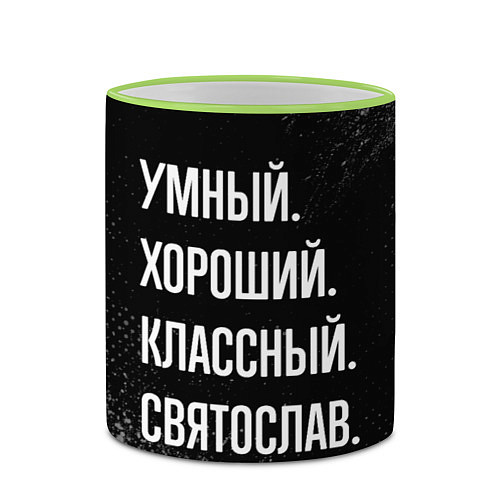 УМНЫЙ.
ХОРОШИЙ.
КЛАССНЫЙ.
СВЯТОСЛАВ.